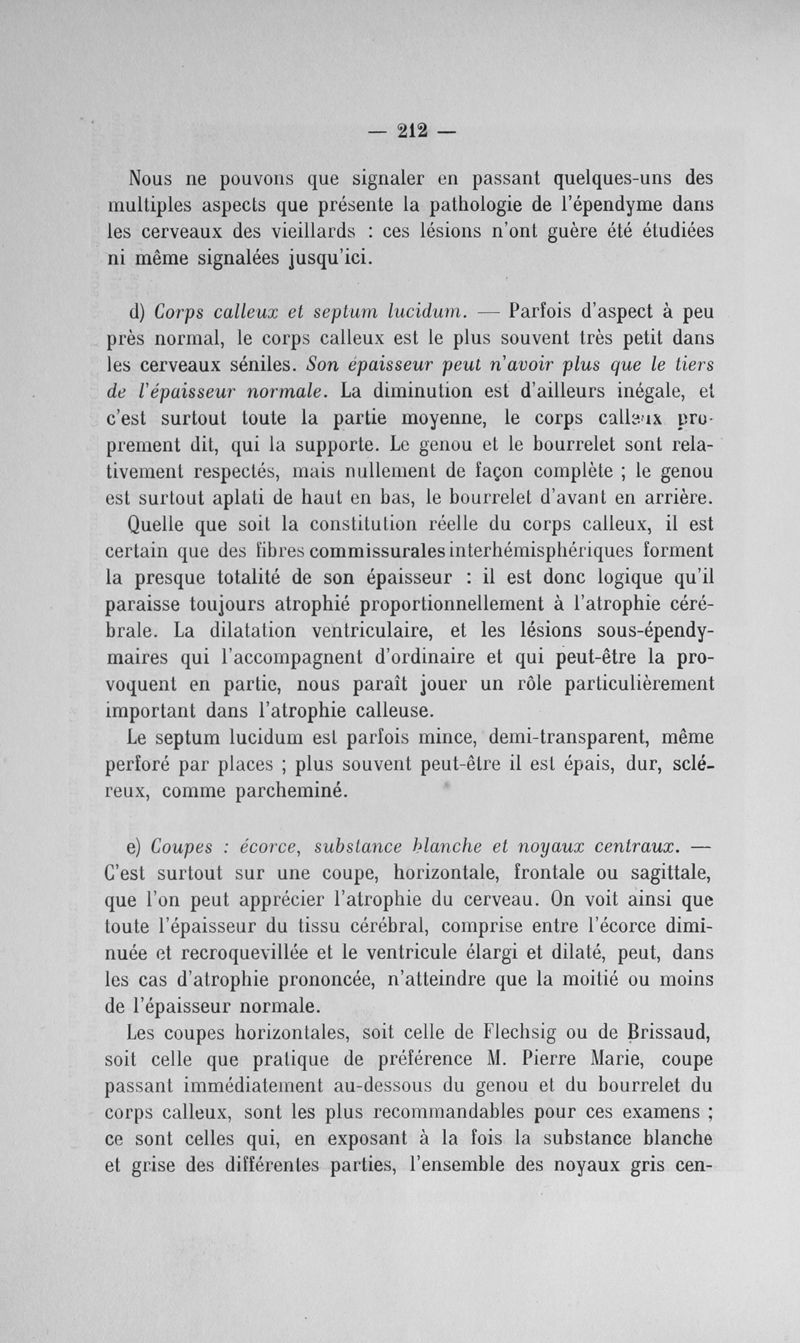 — 212 —

Nous ne pouvons que signaler en passant quelques-uns des multiples aspects que présente la pathologie de l'épendyme dans les cerveaux des vieillards : ces lésions n'ont guère été étudiées ni même signalées jusqu'ici.

d) Corps calleux et septum lucidum. — Parfois d'aspect à peu près normal, le corps calleux est le plus souvent très petit dans les cerveaux séniles. Son épaisseur peut n'avoir plus que le tiers de l'épaisseur normale. La diminution est d'ailleurs inégale, et c'est surtout toute la partie moyenne, le corps calleux proprement dit, qui la supporte. Le genou et le bourrelet sont relativement respectés, mais nullement de façon complète ; le genou est surtout aplati de haut en bas, le bourrelet d'avant en arrière. Quelle que soit la constitution réelle du corps calleux, il est certain que des fibres commissurales interhémisphériques forment la presque totalité de son épaisseur : il est donc logique qu'il paraisse toujours atrophié proportionnellement à l'atrophie cérébrale. La dilatation ventriculaire, et les lésions sous-épendymaires qui l'accompagnent d'ordinaire et qui peut-être la provoquent en partie, nous paraît jouer un rôle particulièrement important dans l'atrophie calleuse.
Le septum lucidum est parfois mince, demi-transparent, même perforé par places ; plus souvent peut-être il est épais, dur, scléreux, comme parcheminé.

e) Coupes : écorce, substance blanche et noyaux centraux. — C'est surtout sur une coupe, horizontale, frontale ou sagittale, que l'on peut apprécier l'atrophie du cerveau. On voit ainsi que toute l'épaisseur du tissu cérébral, comprise entre l'écorce diminuée et recroquevillée et le ventricule élargi et dilaté, peut, dans les cas d'atrophie prononcée, n'atteindre que la moitié ou moins de l'épaisseur normale.
Les coupes horizontales, soit celle de Flechsig ou de Brissaud, soit celle que pratique de préférence M. Pierre Marie, coupe passant immédiatement au-dessous du genou et du bourrelet du corps calleux, sont les plus recommandables pour ces examens ; ce sont celles qui, en exposant à la fois la substance blanche et grise des différentes parties, l'ensemble des noyaux gris cen-